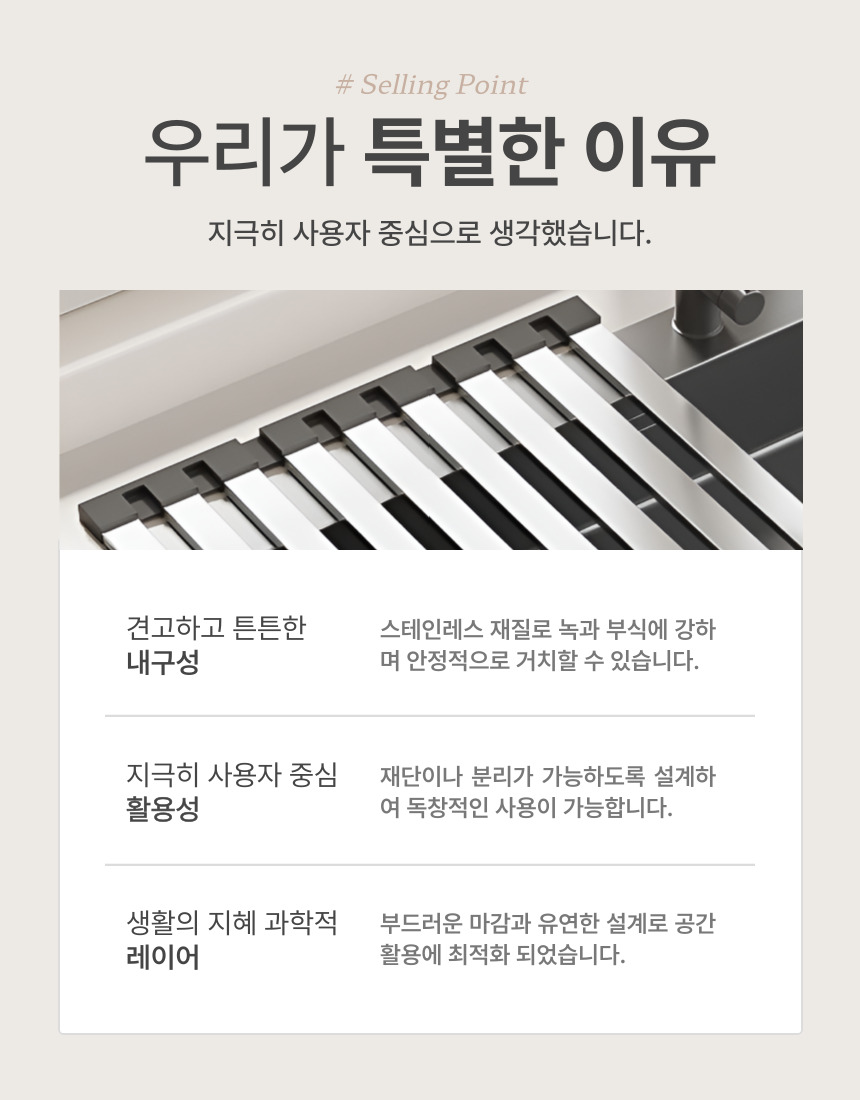 # Selling Point

우리가 특별한 이유

지극히 사용자 중심으로 생각했습니다.

견고하고 튼튼한
내구성

스테인레스 재질로 녹과 부식에 강하며 안정적으로 거치할 수 있습니다.

지극히 사용자 중심
활용성

재단이나 분리가 가능하도록 설계하여 독창적인 사용이 가능합니다.

생활의 지혜 과학적
레이어

부드러운 마감과 유연한 설계로 공간 활용에 최적화 되었습니다.